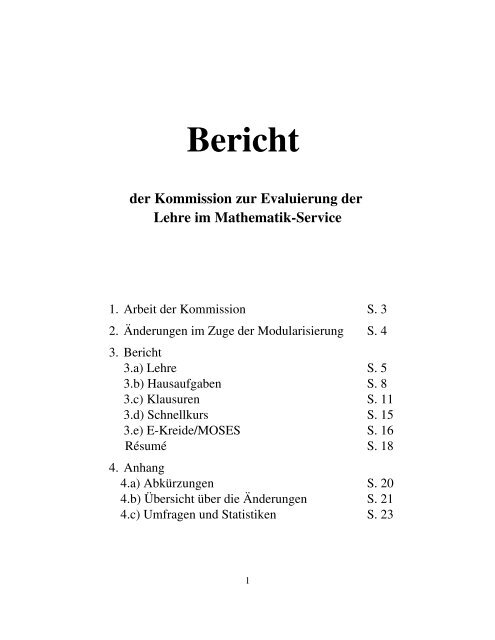 Bericht

der Kommission zur Evaluierung der Lehre im Mathematik-Service

1. Arbeit der Kommission S. 3

2. Änderungen im Zuge der Modularisierung S. 4

3. Bericht
3.a) Lehre S. 5
3.b) Hausaufgaben S. 8
3.c) Klausuren S. 11
3.d) Schnellkurs S. 15
3.e) E-Kreide/MOSES S. 16
Résumé S. 18

4. Anhang
4.a) Abkürzungen S. 20
4.b) Übersicht über die Änderungen S. 21
4.c) Umfragen und Statistiken S. 23

1